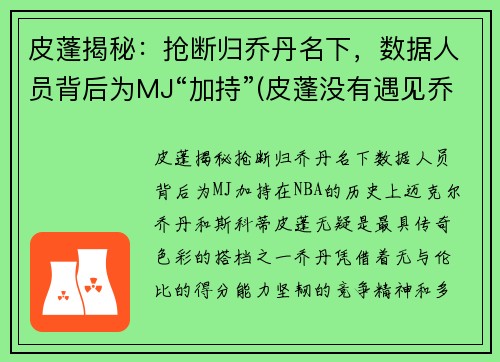 皮蓬揭秘：抢断归乔丹名下，数据人员背后为MJ“加持”(皮蓬没有遇见乔

皮蓬揭秘抢断归乔丹名下数据人员背后为MJ加持在NBA的历史上迈克尔乔丹和斯科蒂皮蓬无疑是最具传奇色彩的搭档之一乔丹凭借着无与伦比的得分能力坚韧的竞争精神和多